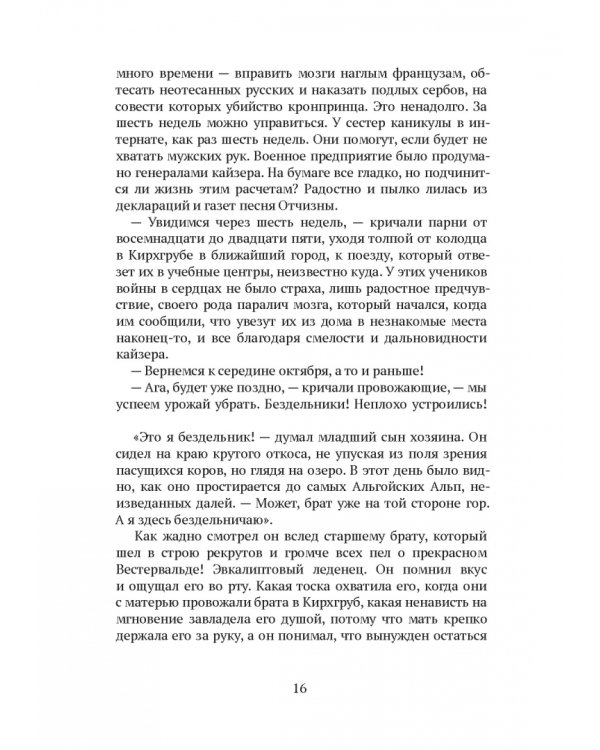 много времени — вправить мозги наглым французам, обтесать неотесанных русских и наказать подлых сербов, на совести которых убийство кронпринца. Это ненадолго. За шесть недель можно управиться. У сестер каникулы в интернате, как раз шесть недель. Они помогут, если будет не хватать мужских рук. Военное предприятие было продумано генералами кайзера. На бумаге все гладко, но подчинится ли жизнь этим расчетам? Радостно и пылко лилась из деклараций и газет песня Отчизны.

— Увидимся через шесть недель, — кричали парни от восемнадцати до двадцати пяти, уходя толпой от колодца в Кирхгрубе в ближайший город, к поезду, который отвезет их в учебные центры, неизвестно куда. У этих учеников войны в сердцах не было страха, лишь радостное предчувствие, своего рода паралич мозга, который начался, когда им сообщили, что увезут их из дома в незнакомые места наконец-то, и все благодаря смелости и дальновидности кайзера.

— Вернемся к середине октября, а то и раньше!

— Ага, будет уже поздно, — кричали провожающие, — мы успеем урожай убрать. Бездельники! Неплохо устроились!

«Это я бездельник! — думал младший сын хозяина. Он сидел на краю крутого откоса, не упуская из поля зрения пасущихся коров, но глядя на озеро. В этот день было видно, как оно простирается до самых Альгойских Альп, неизведанных далей. — Может, брат уже на той стороне гор. А я здесь бездельничаю».

Как жадно смотрел он вслед старшему брату, который шел в строю рекрутов и громче всех пел о прекрасном Вестервальде! Эвкалиптовый леденец. Он помнил вкус и ощущал его во рту. Какая тоска охватила его, когда они с матерью провожали брата в Кирхгруб, какая ненависть на мгновение завладела его душой, потому что мать крепко держала его за руку, а он понимал, что вынужден остаться

16